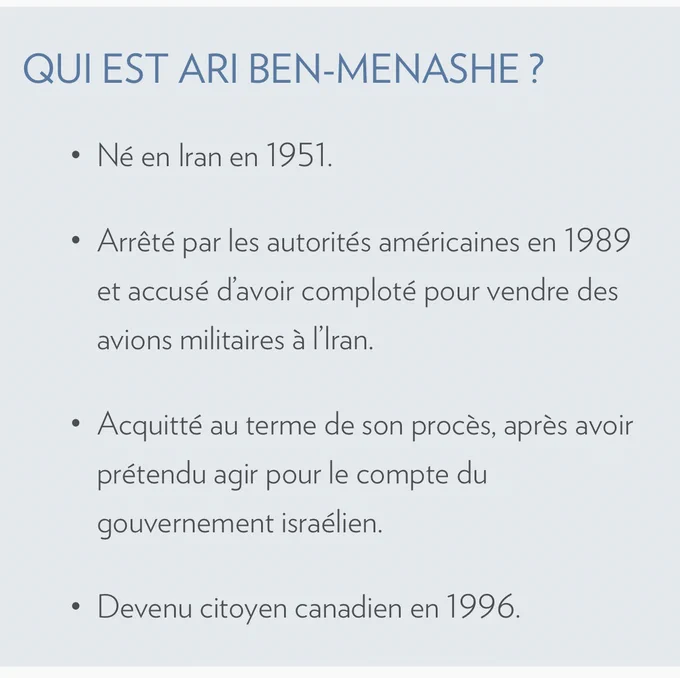 QUI EST ARI BEN-MENASHE ?

• Né en Iran en 1951.

• Arrêté par les autorités américaines en 1989 et accusé d'avoir comploté pour vendre des avions militaires à l'Iran.

• Acquitté au terme de son procès, après avoir prétendu agir pour le compte du gouvernement israélien.

• Devenu citoyen canadien en 1996.